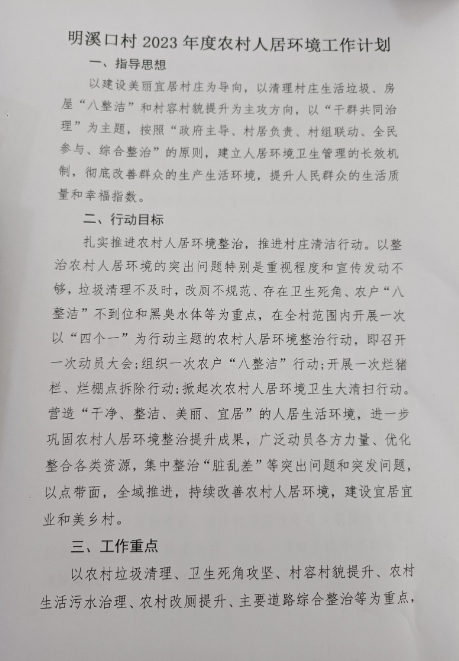 明溪口村 2023 年度农村人居环境工作计划

一、指导思想

以建设美丽宜居村庄为导向，以清理村庄生活垃圾、房屋“八整洁”和村容村貌提升为主攻方向，以“干群共同治理”为主题，按照“政府主导、村居负责、村组联动、全民参与、综合整治”的原则，建立人居环境卫生管理的长效机制，彻底改善群众的生产生活环境，提升人民群众的生活质量和幸福指数。

二、行动目标

扎实推进农村人居环境整治，推进村庄清洁行动。以整治农村人居环境的突出问题特别是重视程度和宣传发动不够，垃圾清理不及时，改厕不规范、存在卫生死角、农户“八整洁”不到位和黑臭水体等为重点，在全村范围内开展一次以“四个一”为行动主题的农村人居环境整治行动，即召开一次动员大会;组织一次农户“八整洁”行动;开展一次烂猪栏、烂棚点拆除行动;掀起次农村人居环境卫生大清扫行动。营造“干净、整洁、美丽、宜居”的人居生活环境，进一步巩固农村人居环境整治提升成果，广泛动员各方力量、优化整合各类资源，集中整治“脏乱差”等突出问题和突发问题，以点带面，全域推进，持续改善农村人居环境，建设宜居宜业和美乡村。

三、工作重点

以农村垃圾清理、卫生死角攻坚、村容村貌提升、农村生活污水治理、农村改厕提升、主要道路综合整治等为重点，